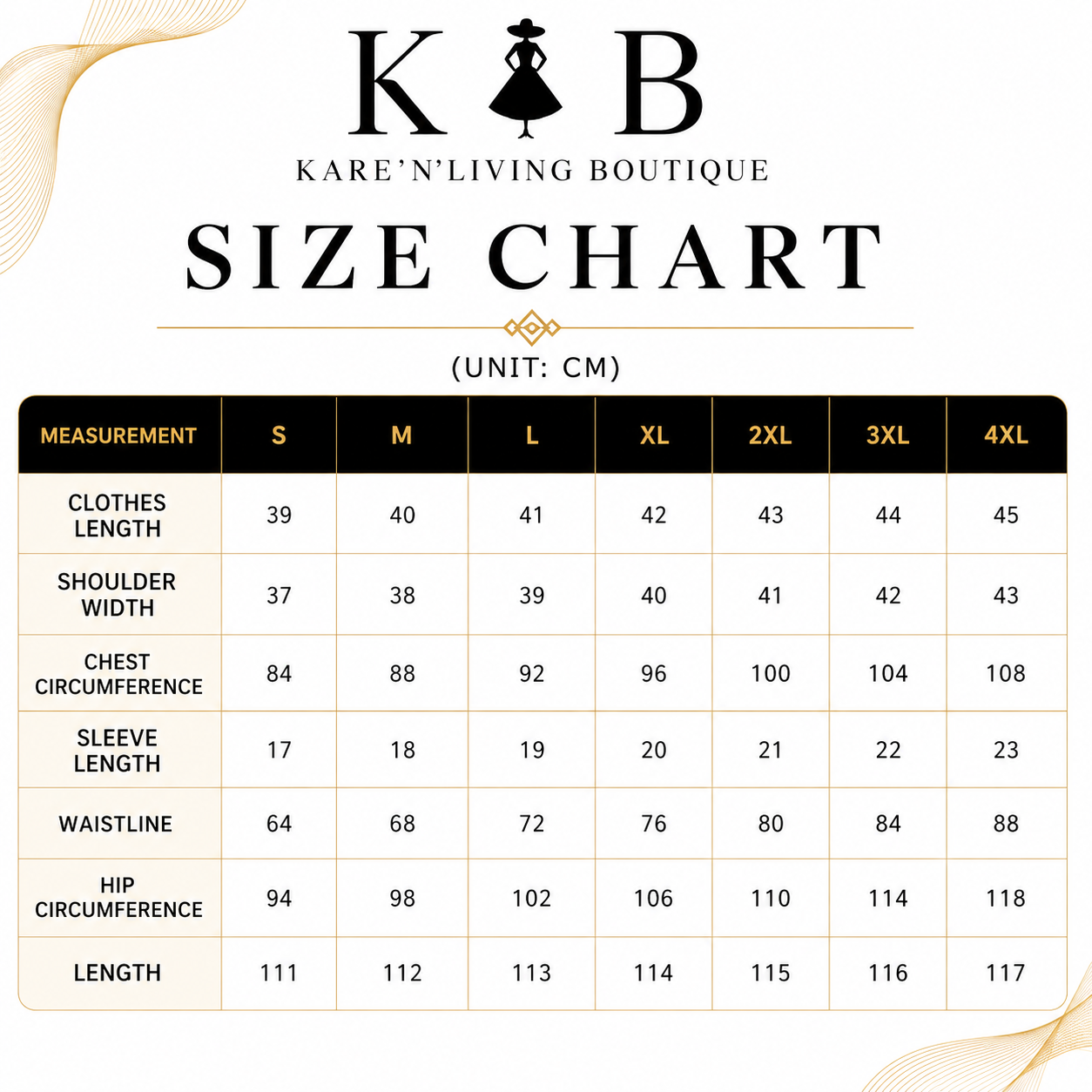 K B
KARE'N'LIVING BOUTIQUE

SIZE CHART

(UNIT: CM)

| MEASUREMENT | S | M | L | XL | 2XL | 3XL | 4XL |
|---|---|---|---|---|---|---|---|
| CLOTHES LENGTH | 39 | 40 | 41 | 42 | 43 | 44 | 45 |
| SHOULDER WIDTH | 37 | 38 | 39 | 40 | 41 | 42 | 43 |
| CHEST CIRCUMFERENCE | 84 | 88 | 92 | 96 | 100 | 104 | 108 |
| SLEEVE LENGTH | 17 | 18 | 19 | 20 | 21 | 22 | 23 |
| WAISTLINE | 64 | 68 | 72 | 76 | 80 | 84 | 88 |
| HIP CIRCUMFERENCE | 94 | 98 | 102 | 106 | 110 | 114 | 118 |
| LENGTH | 111 | 112 | 113 | 114 | 115 | 116 | 117 |